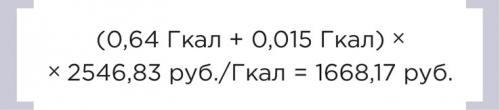 (0,64 Гкал + 0,015 Гкал) ×
× 2546,83 руб./Гкал = 1668,17 руб.